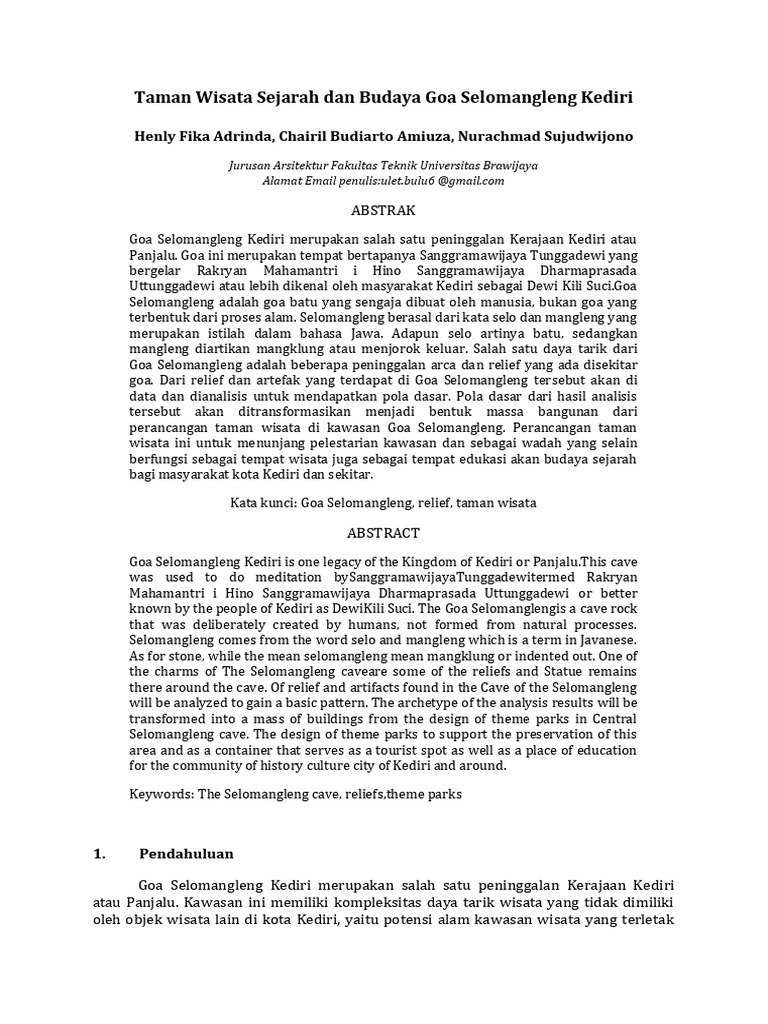 Taman Wisata Sejarah dan Budaya Goa Selomangleng Kediri

Henly Fika Adrinda, Chairil Budiarto Amiuza, Nurachmad Sujudwijono

Jurusan Arsitektur Fakultas Teknik Universitas Brawijaya
Alamat Email penulis:ulet.bulu6 @gmail.com

ABSTRAK

Goa Selomangleng Kediri merupakan salah satu peninggalan Kerajaan Kediri atau Panjalu. Goa ini merupakan tempat bertapanya Sanggramawijaya Tunggadewi yang bergelar Rakryan Mahamantri i Hino Sanggramawijaya Dharmaprasada Uttunggadewi atau lebih dikenal oleh masyarakat Kediri sebagai Dewi Kili Suci.Goa Selomangleng adalah goa batu yang sengaja dibuat oleh manusia, bukan goa yang terbentuk dari proses alam. Selomangleng berasal dari kata selo dan mangleng yang merupakan istilah dalam bahasa Jawa. Adapun selo artinya batu, sedangkan mangleng diartikan mangklung atau menjorok keluar. Salah satu daya tarik dari Goa Selomangleng adalah beberapa peninggalan arca dan relief yang ada disekitar goa. Dari relief dan artefak yang terdapat di Goa Selomangleng tersebut akan di data dan dianalisis untuk mendapatkan pola dasar. Pola dasar dari hasil analisis tersebut akan ditransformasikan menjadi bentuk massa bangunan dari perancangan taman wisata di kawasan Goa Selomangleng. Perancangan taman wisata ini untuk menunjang pelestarian kawasan dan sebagai wadah yang selain berfungsi sebagai tempat wisata juga sebagai tempat edukasi akan budaya sejarah bagi masyarakat kota Kediri dan sekitar.

Kata kunci: Goa Selomangleng, relief, taman wisata

ABSTRACT

Goa Selomangleng Kediri is one legacy of the Kingdom of Kediri or Panjalu.This cave was used to do meditation bySanggramawijayaTunggadewitermed Rakryan Mahamantri i Hino Sanggramawijaya Dharmaprasada Uttunggadewi or better known by the people of Kediri as DewiKili Suci. The Goa Selomanglengis a cave rock that was deliberately created by humans, not formed from natural processes. Selomangleng comes from the word selo and mangleng which is a term in Javanese. As for stone, while the mean selomangleng mean mangklung or indented out. One of the charms of The Selomangleng caveare some of the reliefs and Statue remains there around the cave. Of relief and artifacts found in the Cave of the Selomangleng will be analyzed to gain a basic pattern. The archetype of the analysis results will be transformed into a mass of buildings from the design of theme parks in Central Selomangleng cave. The design of theme parks to support the preservation of this area and as a container that serves as a tourist spot as well as a place of education for the community of history culture city of Kediri and around.

Keywords: The Selomangleng cave, reliefs,theme parks

1. Pendahuluan

Goa Selomangleng Kediri merupakan salah satu peninggalan Kerajaan Kediri atau Panjalu. Kawasan ini memiliki kompleksitas daya tarik wisata yang tidak dimiliki oleh objek wisata lain di kota Kediri, yaitu potensi alam kawasan wisata yang terletak